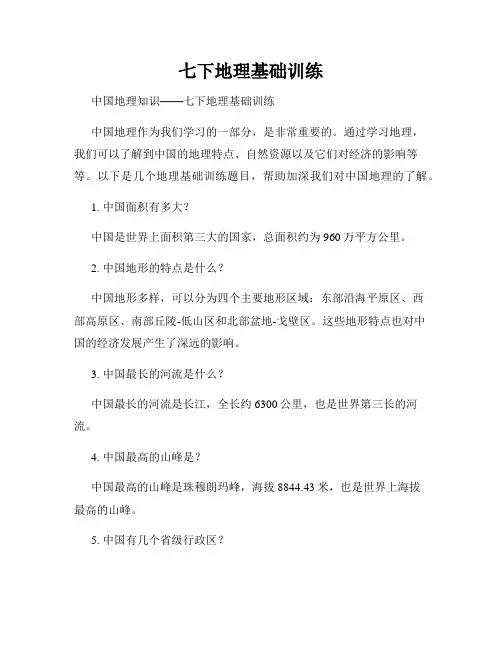 七下地理基础训练

中国地理知识——七下地理基础训练

中国地理作为我们学习的一部分，是非常重要的。通过学习地理，我们可以了解到中国的地理特点、自然资源以及它们对经济的影响等等。以下是几个地理基础训练题目，帮助加深我们对中国地理的了解。

1. 中国面积有多大？

中国是世界上面积第三大的国家，总面积约为 960 万平方公里。

2. 中国地形的特点是什么？

中国地形多样，可以分为四个主要地形区域：东部沿海平原区、西部高原区、南部丘陵-低山区和北部盆地-戈壁区。这些地形特点也对中国的经济发展产生了深远的影响。

3. 中国最长的河流是什么？

中国最长的河流是长江，全长约 6300 公里，也是世界第三长的河流。

4. 中国最高的山峰是？

中国最高的山峰是珠穆朗玛峰，海拔 8844.43 米，也是世界上海拔最高的山峰。

5. 中国有几个省级行政区？